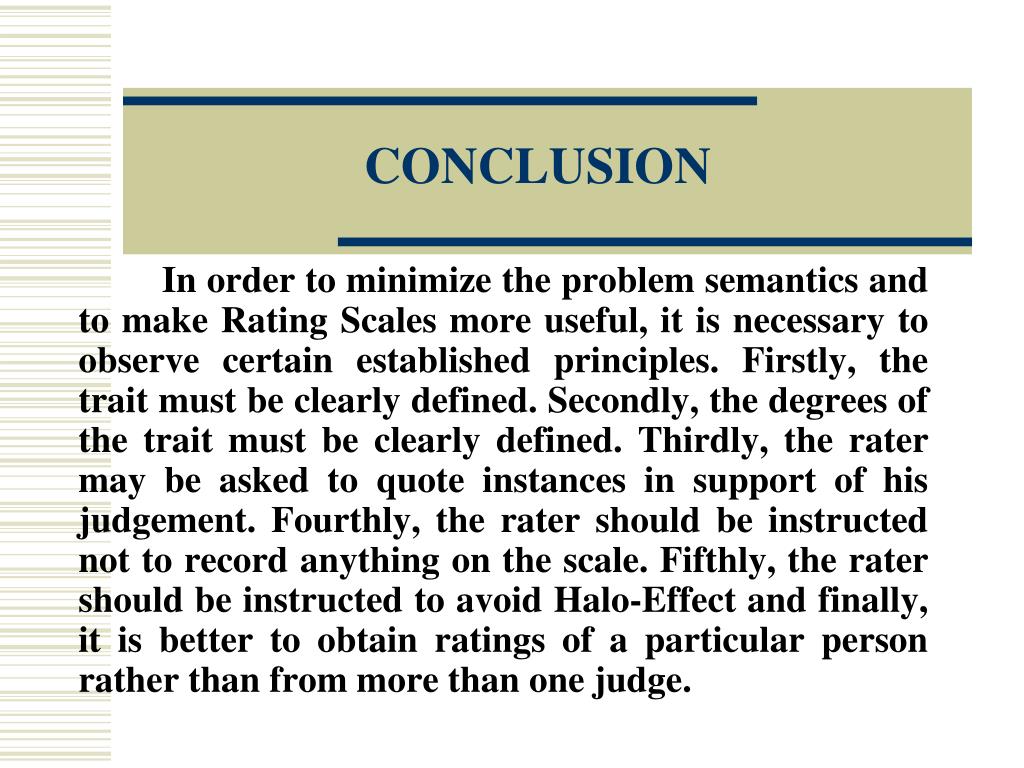 CONCLUSION

In order to minimize the problem semantics and to make Rating Scales more useful, it is necessary to observe certain established principles. Firstly, the trait must be clearly defined. Secondly, the degrees of the trait must be clearly defined. Thirdly, the rater may be asked to quote instances in support of his judgement. Fourthly, the rater should be instructed not to record anything on the scale. Fifthly, the rater should be instructed to avoid Halo-Effect and finally, it is better to obtain ratings of a particular person rather than from more than one judge.